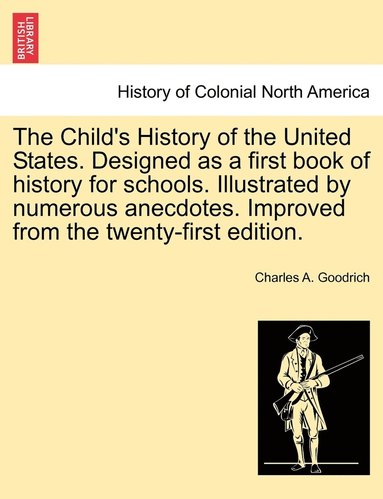 BRITISH LIBRARY

History of Colonial North America

The Child's History of the United States. Designed as a first book of history for schools. Illustrated by numerous anecdotes. Improved from the twenty-first edition.

Charles A. Goodrich